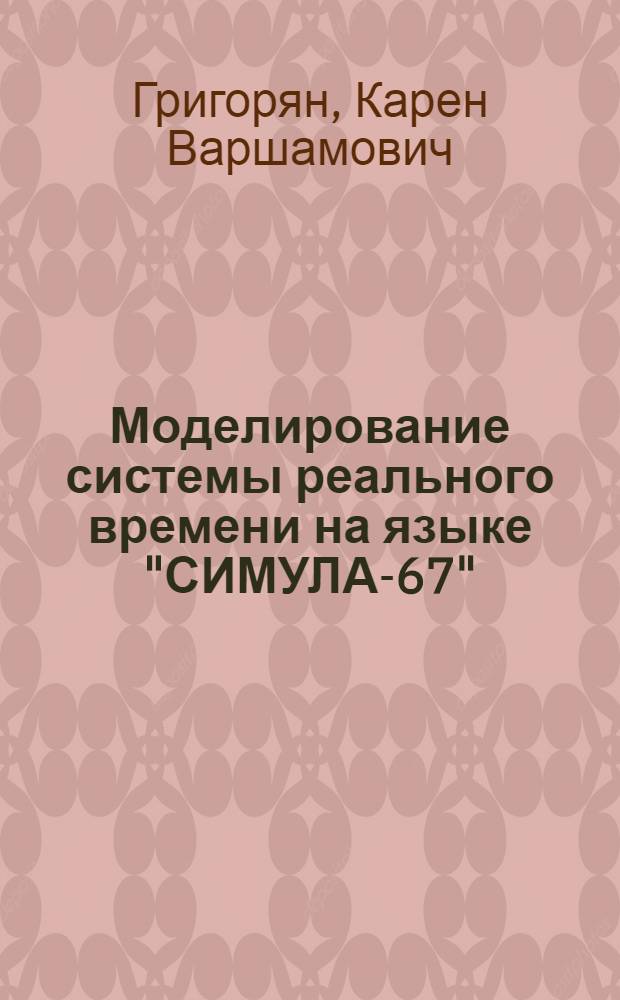 Григорян, Карен Варшамович

Моделирование системы реального времени на языке "СИМУЛА-67"